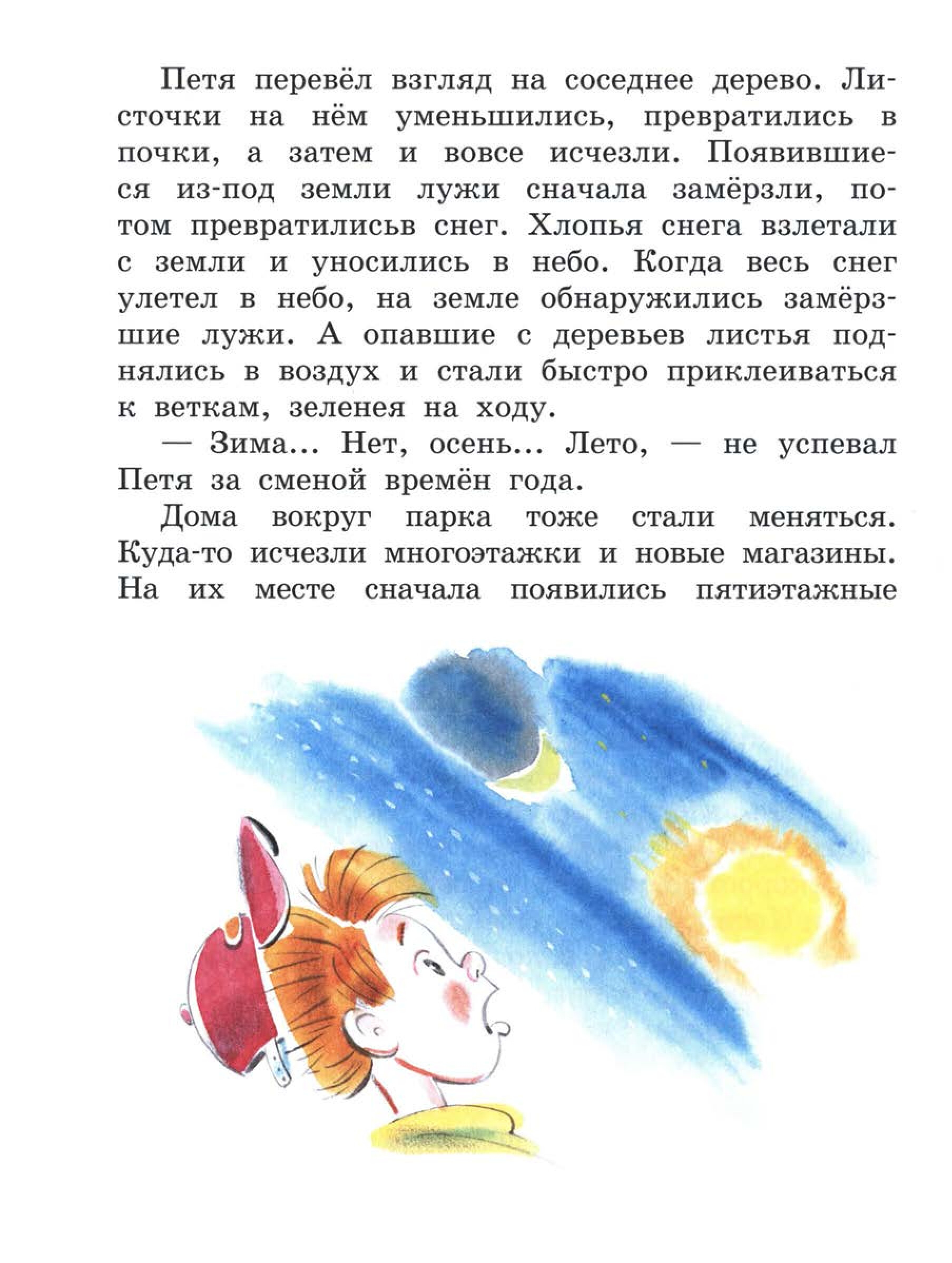 Петя перевёл взгляд на соседнее дерево. Листочки на нём уменьшились, превратились в почки, а затем и вовсе исчезли. Появившиеся из-под земли лужи сначала замёрзли, потом превратилисьв снег. Хлопья снега взлетали с земли и уносились в небо. Когда весь снег улетел в небо, на земле обнаружились замёрзшие лужи. А опавшие с деревьев листья поднялись в воздух и стали быстро приклеиваться к веткам, зеленея на ходу.

— Зима... Нет, осень... Лето, — не успевал Петя за сменой времён года.

Дома вокруг парка тоже стали меняться. Куда-то исчезли многоэтажки и новые магазины. На их месте сначала появились пятиэтажные